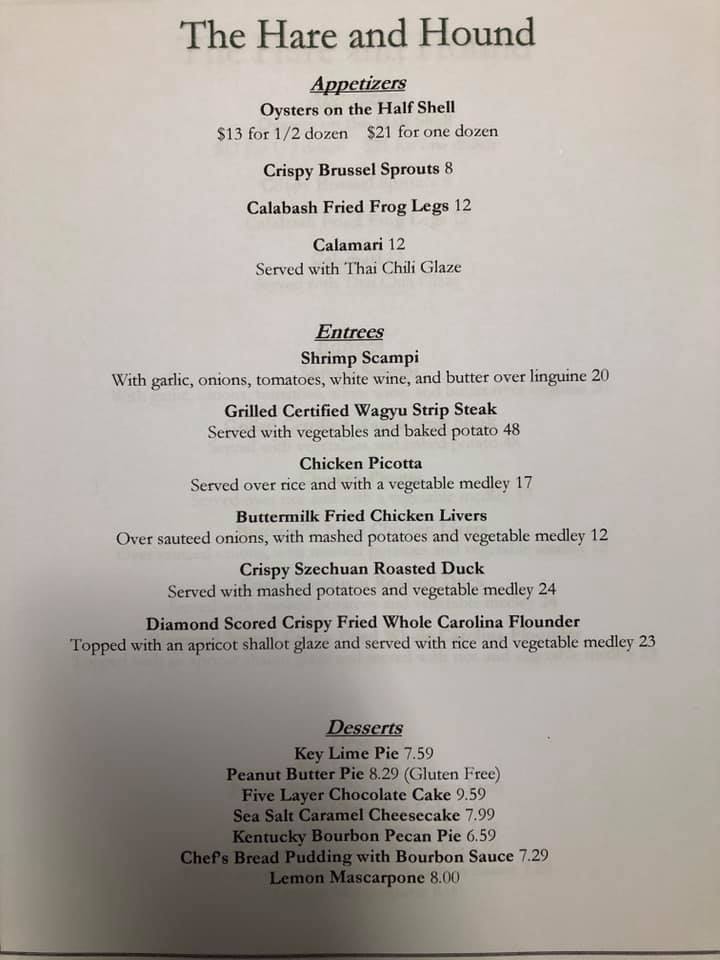 The Hare and Hound

Appetizers

Oysters on the Half Shell

$13 for 1/2 dozen  $21 for one dozen

Crispy Brussel Sprouts 8

Calabash Fried Frog Legs 12

Calamari 12

Served with Thai Chili Glaze

Entrees

Shrimp Scampi

With garlic, onions, tomatoes, white wine, and butter over linguine 20

Grilled Certified Wagyu Strip Steak

Served with vegetables and baked potato 48

Chicken Picotta

Served over rice and with a vegetable medley 17

Buttermilk Fried Chicken Livers

Over sauteed onions, with mashed potatoes and vegetable medley 12

Crispy Szechuan Roasted Duck

Served with mashed potatoes and vegetable medley 24

Diamond Scored Crispy Fried Whole Carolina Flounder

Topped with an apricot shallot glaze and served with rice and vegetable medley 23

Desserts

Key Lime Pie 7.59

Peanut Butter Pie 8.29 (Gluten Free)

Five Layer Chocolate Cake 9.59

Sea Salt Caramel Cheesecake 7.99

Kentucky Bourbon Pecan Pie 6.59

Chef's Bread Pudding with Bourbon Sauce 7.29

Lemon Mascarpone 8.00